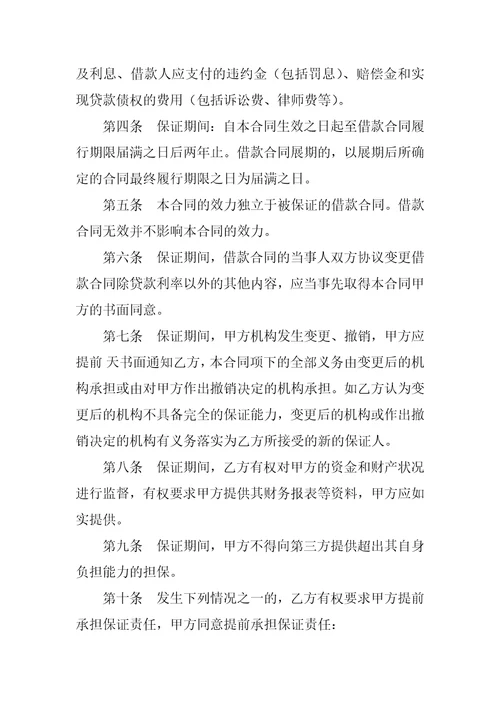 及利息、借款人应支付的违约金（包括罚息）、赔偿金和实现贷款债权的费用（包括诉讼费、律师费等）。

第四条　保证期间：自本合同生效之日起至借款合同履行期限届满之日后两年止。借款合同展期的，以展期后所确定的合同最终履行期限之日为届满之日。

第五条　本合同的效力独立于被保证的借款合同。借款合同无效并不影响本合同的效力。

第六条　保证期间，借款合同的当事人双方协议变更借款合同除贷款利率以外的其他内容，应当事先取得本合同甲方的书面同意。

第七条　保证期间，甲方机构发生变更、撤销，甲方应提前 天书面通知乙方，本合同项下的全部义务由变更后的机构承担或由对甲方作出撤销决定的机构承担。如乙方认为变更后的机构不具备完全的保证能力，变更后的机构或作出撤销决定的机构有义务落实为乙方所接受的新的保证人。

第八条　保证期间，乙方有权对甲方的资金和财产状况进行监督，有权要求甲方提供其财务报表等资料，甲方应如实提供。

第九条　保证期间，甲方不得向第三方提供超出其自身负担能力的担保。

第十条　发生下列情况之一的，乙方有权要求甲方提前承担保证责任，甲方同意提前承担保证责任：